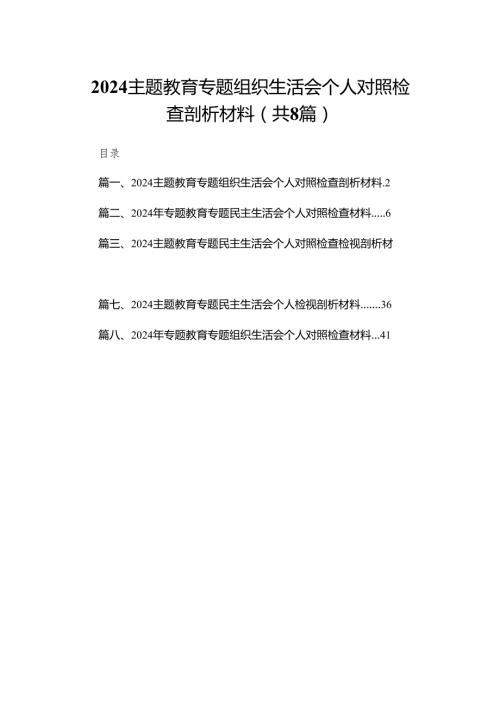 2024主题教育专题组织生活会个人对照检查剖析材料（共8篇）

目录

篇一、2024主题教育专题组织生活会个人对照检查剖析材料.2

篇二、2024年专题教育专题民主生活会个人对照检查材料.....6

篇三、2024主题教育专题民主生活会个人对照检查检视剖析材

篇七、2024主题教育专题民主生活会个人检视剖析材料.......36

篇八、2024年专题教育专题组织生活会个人对照检查材料...41